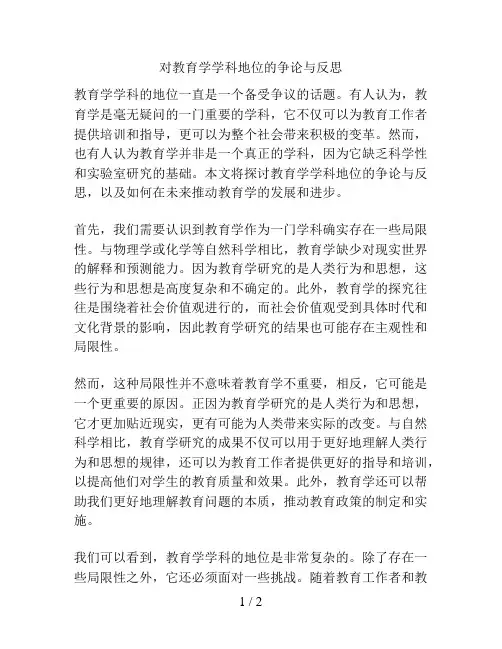 对教育学学科地位的争论与反思

教育学学科的地位一直是一个备受争议的话题。有人认为，教育学是毫无疑问的一门重要的学科，它不仅可以为教育工作者提供培训和指导，更可以为整个社会带来积极的变革。然而，也有人认为教育学并非是一个真正的学科，因为它缺乏科学性和实验室研究的基础。本文将探讨教育学学科地位的争论与反思，以及如何在未来推动教育学的发展和进步。

首先，我们需要认识到教育学作为一门学科确实存在一些局限性。与物理学或化学等自然科学相比，教育学缺少对现实世界的解释和预测能力。因为教育学研究的是人类行为和思想，这些行为和思想是高度复杂和不确定的。此外，教育学的探究往往是围绕着社会价值观进行的，而社会价值观受到具体时代和文化背景的影响，因此教育学研究的结果也可能存在主观性和局限性。

然而，这种局限性并不意味着教育学不重要，相反，它可能是一个更重要的原因。正因为教育学研究的是人类行为和思想，它才更加贴近现实，更有可能为人类带来实际的改变。与自然科学相比，教育学研究的成果不仅可以用于更好地理解人类行为和思想的规律，还可以为教育工作者提供更好的指导和培训，以提高他们对学生的教育质量和效果。此外，教育学还可以帮助我们更好地理解教育问题的本质，推动教育政策的制定和实施。

我们可以看到，教育学学科的地位是非常复杂的。除了存在一些局限性之外，它还必须面对一些挑战。随着教育工作者和教

1 / 2